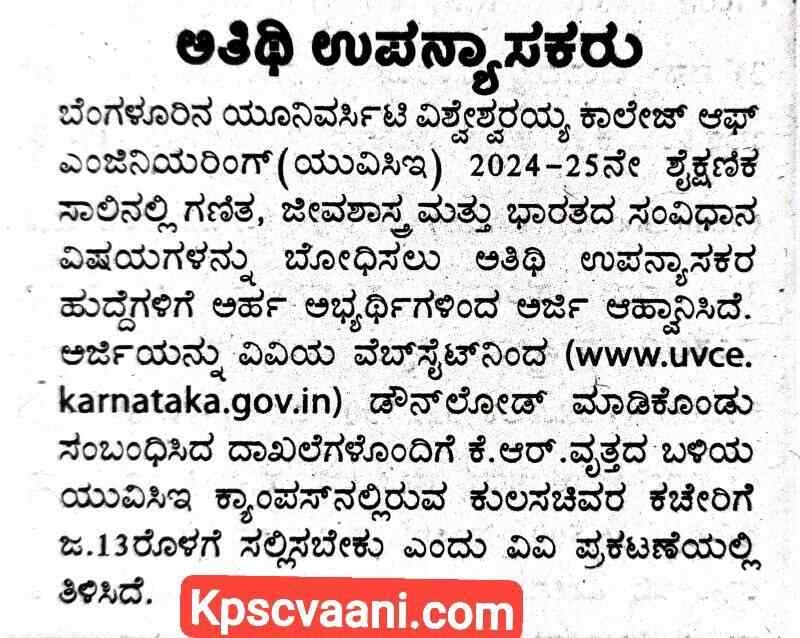 ಅತಿಥಿ ಉಪನ್ಯಾಸಕರು

ಬೆಂಗಳೂರಿನ ಯೂನಿವರ್ಸಿಟಿ ವಿಶ್ವೇಶ್ವರಯ್ಯ ಕಾಲೇಜ್ ಆಫ್ ಎಂಜಿನಿಯರಿಂಗ್(ಯುವಿಸಿಇ) 2024-25ನೇ ಶೈಕ್ಷಣಿಕ ಸಾಲಿನಲ್ಲಿ ಗಣಿತ, ಜೀವಶಾಸ್ತ್ರ ಮತ್ತು ಭಾರತದ ಸಂವಿಧಾನ ವಿಷಯಗಳನ್ನು ಬೋಧಿಸಲು ಅತಿಥಿ ಉಪನ್ಯಾಸಕರ ಹುದ್ದೆಗಳಿಗೆ ಅರ್ಹ ಅಭ್ಯರ್ಥಿಗಳಿಂದ ಅರ್ಜಿ ಆಹ್ವಾನಿಸಿದೆ. ಅರ್ಜಿಯನ್ನು ವಿವಿಯ ವೆಬ್‌ಸೈಟ್‌ನಿಂದ (www.uvce.karnataka.gov.in) ಡೌನ್‌ಲೋಡ್ ಮಾಡಿಕೊಂಡು ಸಂಬಂಧಿಸಿದ ದಾಖಲೆಗಳೊಂದಿಗೆ ಕೆ.ಆರ್.ವೃತ್ತದ ಬಳಿಯ ಯುವಿಸಿಇ ಕ್ಯಾಂಪಸ್‌ನಲ್ಲಿರುವ ಕುಲಸಚಿವರ ಕಚೇರಿಗೆ ಜ.13ರೊಳಗೆ ಸಲ್ಲಿಸಬೇಕು ಎಂದು ವಿವಿ ಪ್ರಕಟಣೆಯಲ್ಲಿ ತಿಳಿಸಿದೆ.

Kpscvaani.com